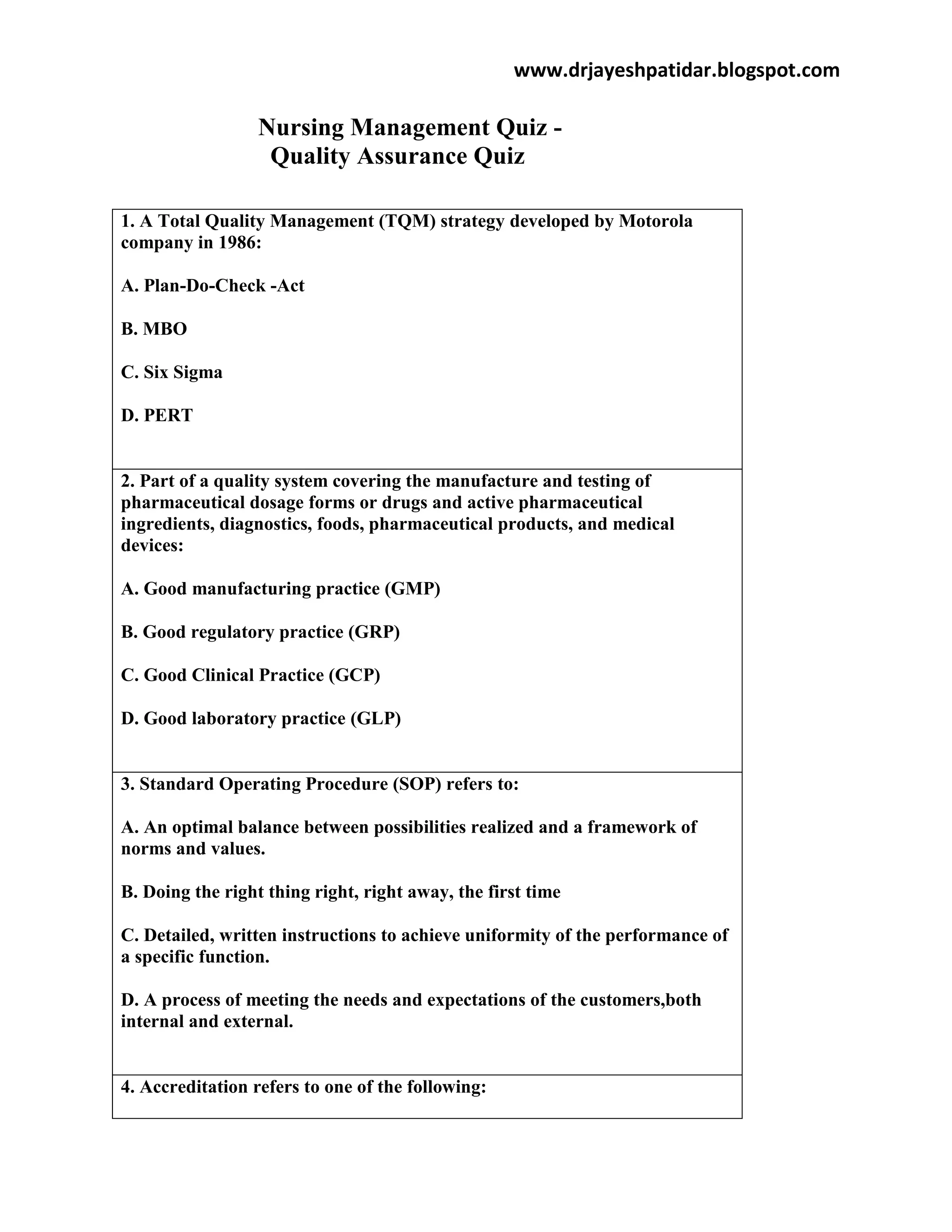 www.drjayeshpatidar.blogspot.com

Nursing Management Quiz - Quality Assurance Quiz

1. A Total Quality Management (TQM) strategy developed by Motorola company in 1986:

A. Plan-Do-Check -Act

B. MBO

C. Six Sigma

D. PERT

2. Part of a quality system covering the manufacture and testing of pharmaceutical dosage forms or drugs and active pharmaceutical ingredients, diagnostics, foods, pharmaceutical products, and medical devices:

A. Good manufacturing practice (GMP)

B. Good regulatory practice (GRP)

C. Good Clinical Practice (GCP)

D. Good laboratory practice (GLP)

3. Standard Operating Procedure (SOP) refers to:

A. An optimal balance between possibilities realized and a framework of norms and values.

B. Doing the right thing right, right away, the first time

C. Detailed, written instructions to achieve uniformity of the performance of a specific function.

D. A process of meeting the needs and expectations of the customers,both internal and external.

4. Accreditation refers to one of the following: